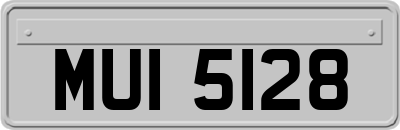 MUI 5128